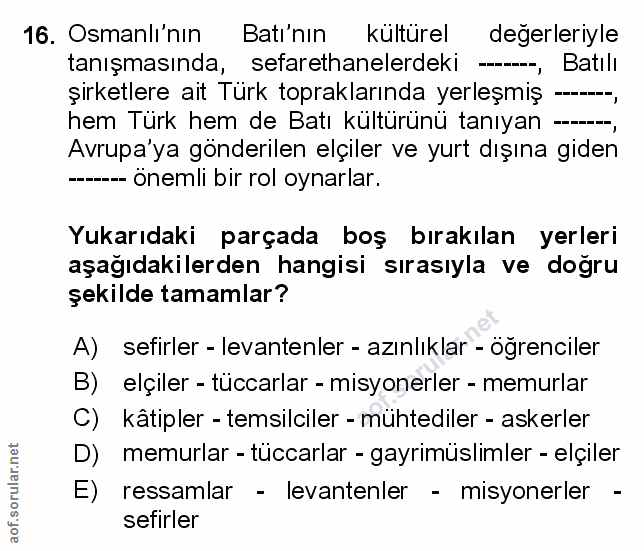 16. Osmanlı'nın Batı'nın kültürel değerleriyle tanışmasında, sefarethanelerdeki -------, Batılı şirketlere ait Türk topraklarında yerleşmiş -------, hem Türk hem de Batı kültürünü tanıyan -------, Avrupa'ya gönderilen elçiler ve yurt dışına giden ------- önemli bir rol oynarlar.

Yukarıdaki parçada boş bırakılan yerleri aşağıdakilerden hangisi sırasıyla ve doğru şekilde tamamlar?

A) sefirler - levantenler - azınlıklar - öğrenciler
B) elçiler - tüccarlar - misyonerler - memurlar
C) kâtipler - temsilciler - mühtediler - askerler
D) memurlar - tüccarlar - gayrimüslimler - elçiler
E) ressamlar - levantenler - misyonerler - sefirler

aof.sorular.net

aof.sorular.net